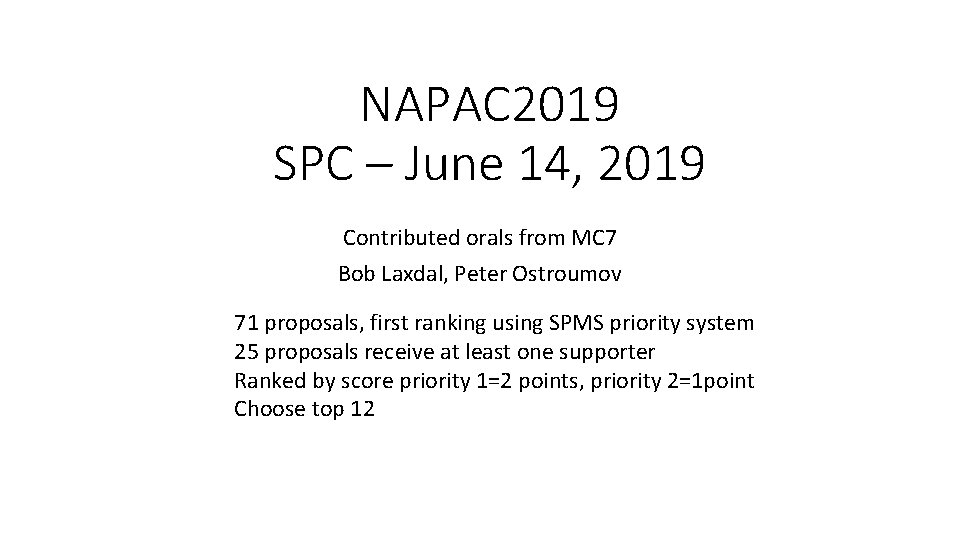 NAPAC2019
SPC – June 14, 2019

Contributed orals from MC7

Bob Laxdal, Peter Ostroumov

71 proposals, first ranking using SPMS priority system
25 proposals receive at least one supporter
Ranked by score priority 1=2 points, priority 2=1point
Choose top 12